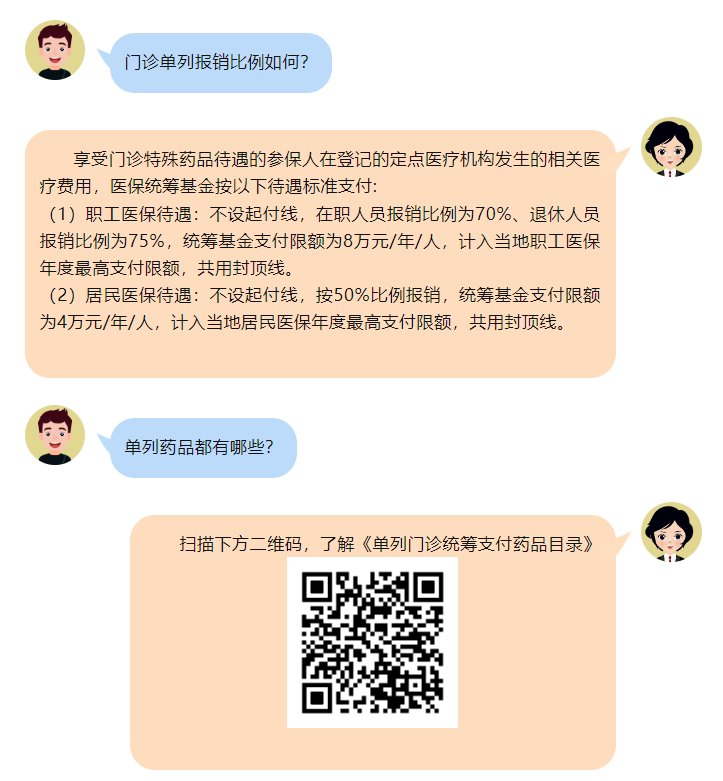 门诊单列报销比例如何?

享受门诊特殊药品待遇的参保人在登记的定点医疗机构发生的相关医疗费用，医保统筹基金按以下待遇标准支付:

（1）职工医保待遇：不设起付线，在职人员报销比例为70%、退休人员报销比例为75%，统筹基金支付限额为8万元/年/人，计入当地职工医保年度最高支付限额，共用封顶线。

（2）居民医保待遇：不设起付线，按50%比例报销，统筹基金支付限额为4万元/年/人，计入当地居民医保年度最高支付限额，共用封顶线。

单列药品都有哪些?

扫描下方二维码，了解《单列门诊统筹支付药品目录》